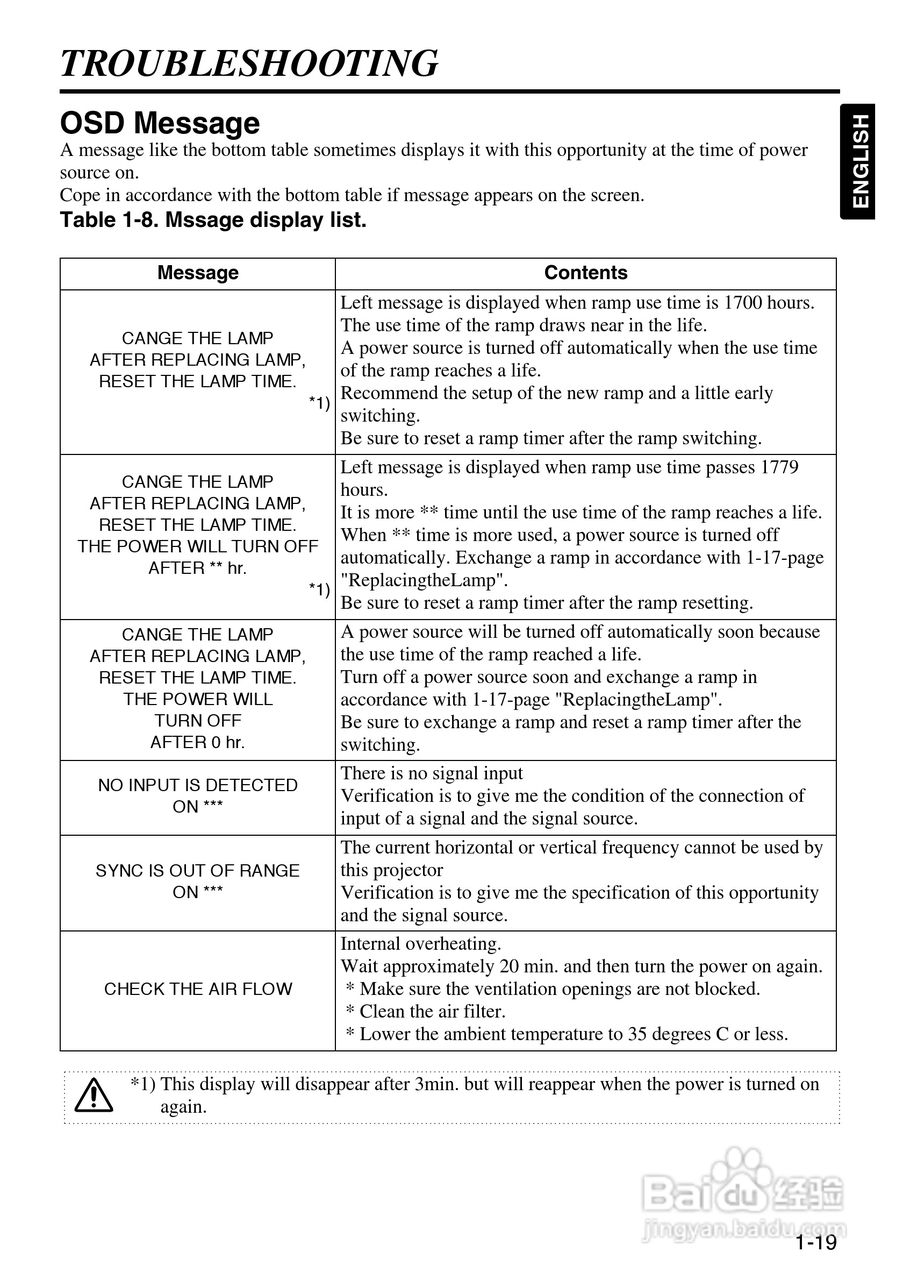 TROUBLESHOOTING

ENGLISH

OSD Message

A message like the bottom table sometimes displays it with this opportunity at the time of power source on.
Cope in accordance with the bottom table if message appears on the screen.

Table 1-8. Mssage display list.

| Message | Contents |
|---|---|
| CANGE THE LAMP AFTER REPLACING LAMP, RESET THE LAMP TIME. *1) | Left message is displayed when ramp use time is 1700 hours. The use time of the ramp draws near in the life. A power source is turned off automatically when the use time of the ramp reaches a life. Recommend the setup of the new ramp and a little early switching. Be sure to reset a ramp timer after the ramp switching. |
| CANGE THE LAMP AFTER REPLACING LAMP, RESET THE LAMP TIME. THE POWER WILL TURN OFF AFTER ** hr. *1) | Left message is displayed when ramp use time passes 1779 hours. It is more ** time until the use time of the ramp reaches a life. When ** time is more used, a power source is turned off automatically. Exchange a ramp in accordance with 1-17-page "ReplacingtheLamp". Be sure to reset a ramp timer after the ramp resetting. |
| CANGE THE LAMP AFTER REPLACING LAMP, RESET THE LAMP TIME. THE POWER WILL TURN OFF AFTER 0 hr. | A power source will be turned off automatically soon because the use time of the ramp reached a life. Turn off a power source soon and exchange a ramp in accordance with 1-17-page "ReplacingtheLamp". Be sure to exchange a ramp and reset a ramp timer after the switching. |
| NO INPUT IS DETECTED ON *** | There is no signal input Verification is to give me the condition of the connection of input of a signal and the signal source. |
| SYNC IS OUT OF RANGE ON *** | The current horizontal or vertical frequency cannot be used by this projector Verification is to give me the specification of this opportunity and the signal source. |
| CHECK THE AIR FLOW | Internal overheating. Wait approximately 20 min. and then turn the power on again. * Make sure the ventilation openings are not blocked. * Clean the air filter. * Lower the ambient temperature to 35 degrees C or less. |

*1) This display will disappear after 3min. but will reappear when the power is turned on again.

Baidu 经验
jingyan.baidu.com

1-19